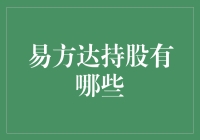 易方达持股有哪些